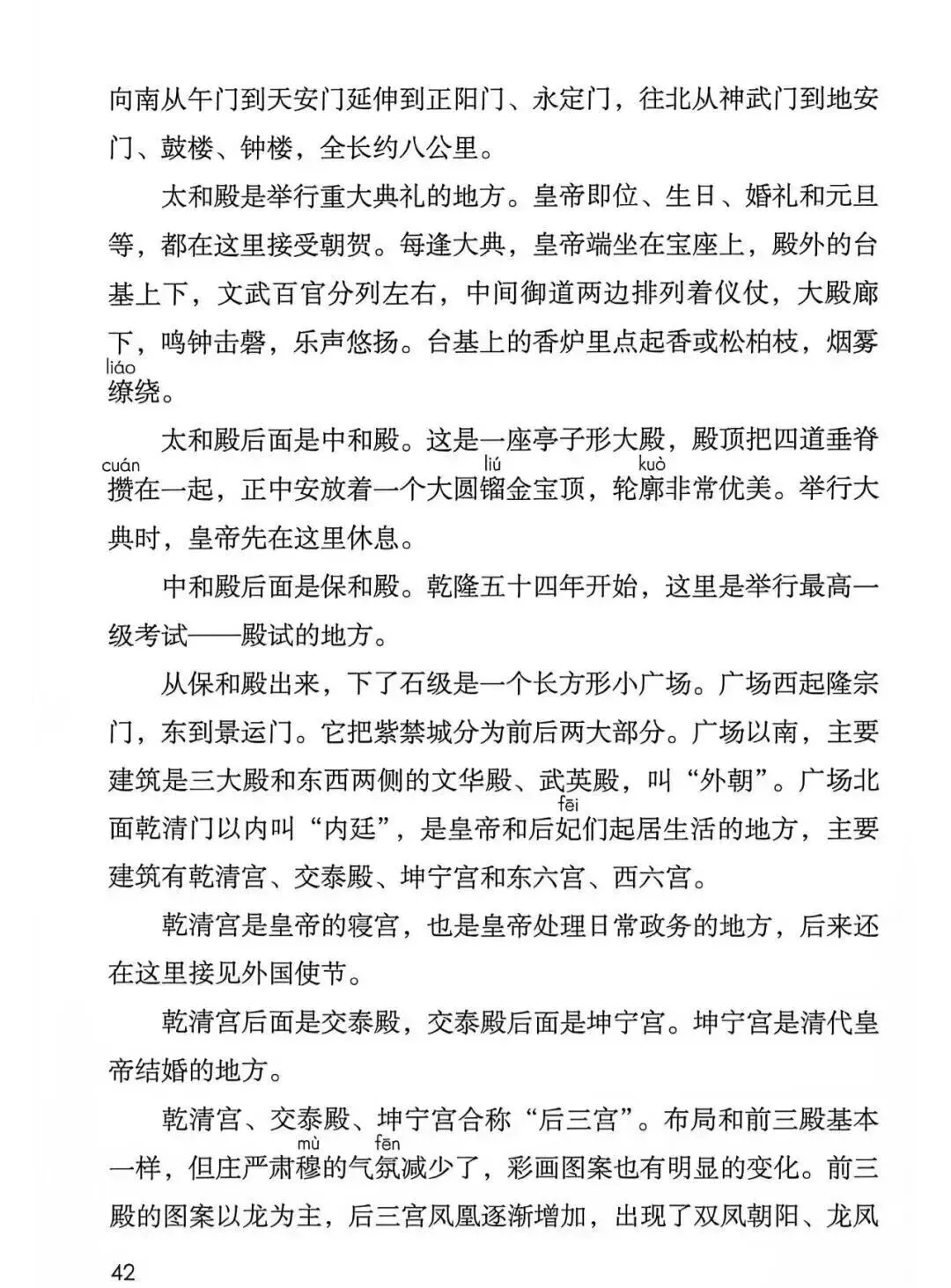 向南从午门到天安门延伸到正阳门、永定门，往北从神武门到地安门、鼓楼、钟楼，全长约八公里。

太和殿是举行重大典礼的地方。皇帝即位、生日、婚礼和元旦等，都在这里接受朝贺。每逢大典，皇帝端坐在宝座上，殿外的台基上下，文武百官分列左右，中间御道两边排列着仪仗，大殿廊下，鸣钟击磬，乐声悠扬。台基上的香炉里点起香或松柏枝，烟雾缭(liáo)绕。

太和殿后面是中和殿。这是一座亭子形大殿，殿顶把四道垂脊攒(cuán)在一起，正中安放着一个大圆镏(liú)金宝顶，轮廓(kuò)非常优美。举行大典时，皇帝先在这里休息。

中和殿后面是保和殿。乾隆五十四年开始，这里是举行最高一级考试——殿试的地方。

从保和殿出来，下了石级是一个长方形小广场。广场西起隆宗门，东到景运门。它把紫禁城分为前后两大部分。广场以南，主要建筑是三大殿和东西两侧的文华殿、武英殿，叫“外朝”。广场北面乾清门以内叫“内廷”，是皇帝和后妃(fēi)们起居生活的地方，主要建筑有乾清宫、交泰殿、坤宁宫和东六宫、西六宫。

乾清宫是皇帝的寝宫，也是皇帝处理日常政务的地方，后来还在这里接见外国使节。

乾清宫后面是交泰殿，交泰殿后面是坤宁宫。坤宁宫是清代皇帝结婚的地方。

乾清宫、交泰殿、坤宁宫合称“后三宫”。布局和前三殿基本一样，但庄严肃穆(mù)的气氛(fēn)减少了，彩画图案也有明显的变化。前三殿的图案以龙为主，后三宫凤凰逐渐增加，出现了双凤朝阳、龙凤

42